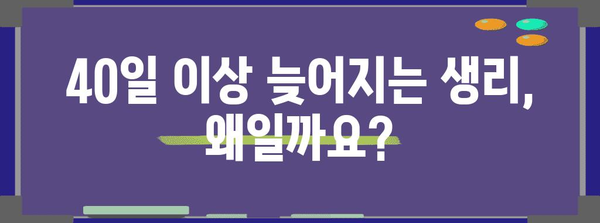 40일 이상 늦어지는 생리, 왜일까요?